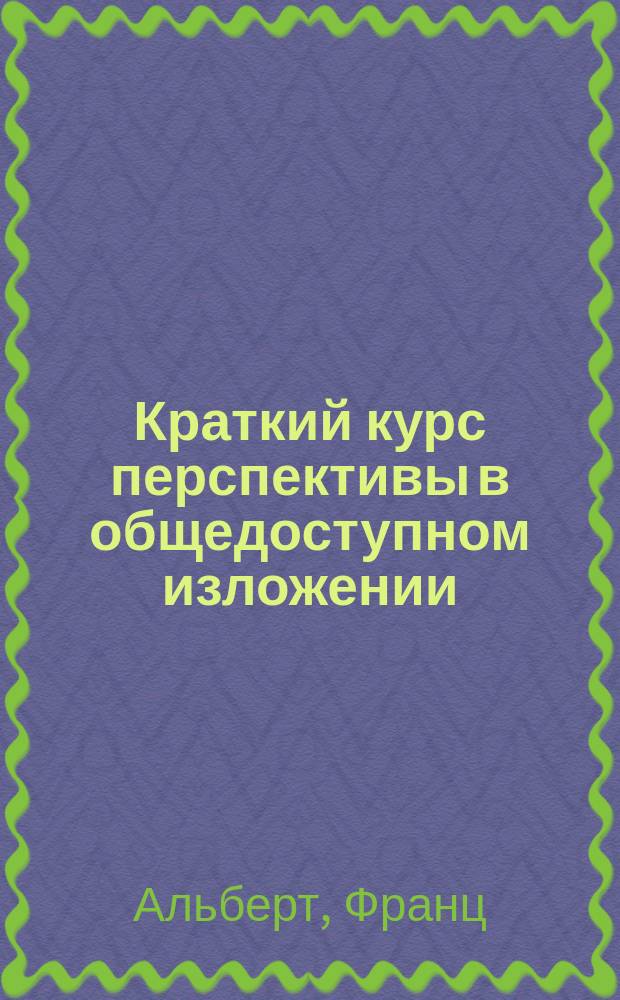 Краткий курс перспективы в общедоступном изложении

Альберт, Франц